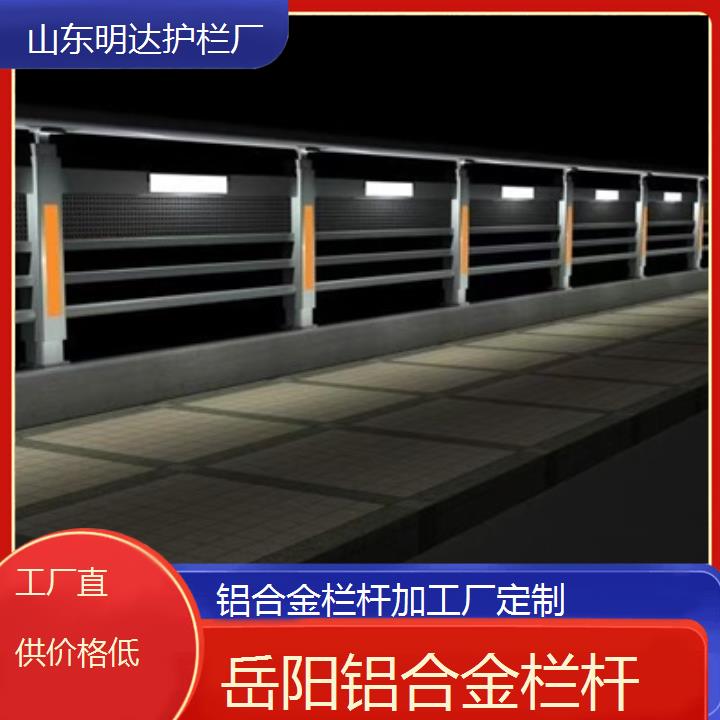 山东明达护栏厂

工厂直

供价格低

铝合金栏杆加工厂定制

岳阳铝合金栏杆